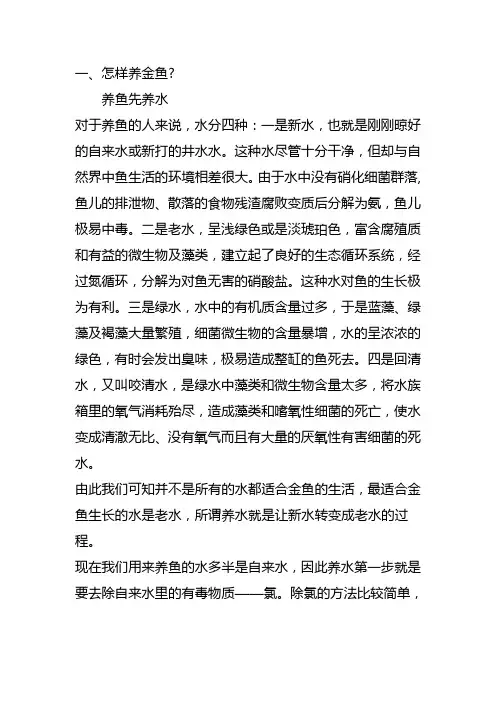 一、怎样养金鱼?

养鱼先养水

对于养鱼的人来说，水分四种：一是新水，也就是刚刚晾好的自来水或新打的井水水。这种水尽管十分干净，但却与自然界中鱼生活的环境相差很大。由于水中没有硝化细菌群落,鱼儿的排泄物、散落的食物残渣腐败变质后分解为氨，鱼儿极易中毒。二是老水，呈浅绿色或是淡琥珀色，富含腐殖质和有益的微生物及藻类，建立起了良好的生态循环系统，经过氮循环，分解为对鱼无害的硝酸盐。这种水对鱼的生长极为有利。三是绿水，水中的有机质含量过多，于是蓝藻、绿藻及褐藻大量繁殖，细菌微生物的含量暴增，水的呈浓浓的绿色，有时会发出臭味，极易造成整缸的鱼死去。四是回清水，又叫咬清水，是绿水中藻类和微生物含量太多，将水族箱里的氧气消耗殆尽，造成藻类和嗜氧性细菌的死亡，使水变成清澈无比、没有氧气而且有大量的厌氧性有害细菌的死水。

由此我们可知并不是所有的水都适合金鱼的生活，最适合金鱼生长的水是老水，所谓养水就是让新水转变成老水的过程。

现在我们用来养鱼的水多半是自来水，因此养水第一步就是要去除自来水里的有毒物质——氯。除氯的方法比较简单，